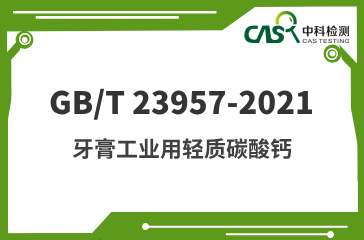 CAS 中科检测
CAS TESTING

GB/T 23957-2021

牙膏工业用轻质碳酸钙